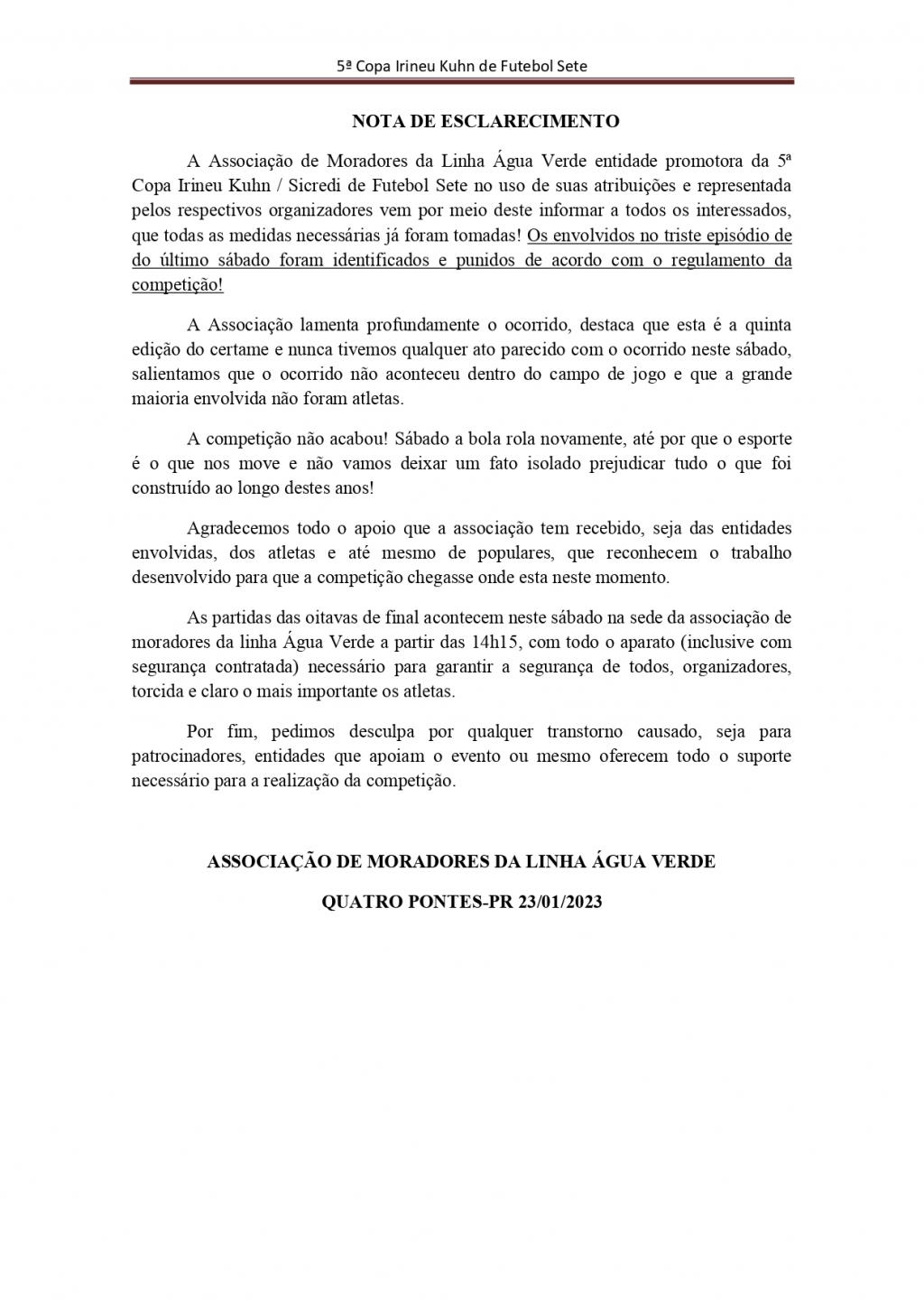 5ª Copa Irineu Kuhn de Futebol Sete

NOTA DE ESCLARECIMENTO

A Associação de Moradores da Linha Água Verde entidade promotora da 5ª Copa Irineu Kuhn / Sicredi de Futebol Sete no uso de suas atribuições e representada pelos respectivos organizadores vem por meio deste informar a todos os interessados, que todas as medidas necessárias já foram tomadas! Os envolvidos no triste episódio de do último sábado foram identificados e punidos de acordo com o regulamento da competição!

A Associação lamenta profundamente o ocorrido, destaca que esta é a quinta edição do certame e nunca tivemos qualquer ato parecido com o ocorrido neste sábado, salientamos que o ocorrido não aconteceu dentro do campo de jogo e que a grande maioria envolvida não foram atletas.

A competição não acabou! Sábado a bola rola novamente, até por que o esporte é o que nos move e não vamos deixar um fato isolado prejudicar tudo o que foi construído ao longo destes anos!

Agradecemos todo o apoio que a associação tem recebido, seja das entidades envolvidas, dos atletas e até mesmo de populares, que reconhecem o trabalho desenvolvido para que a competição chegasse onde esta neste momento.

As partidas das oitavas de final acontecem neste sábado na sede da associação de moradores da linha Água Verde a partir das 14h15, com todo o aparato (inclusive com segurança contratada) necessário para garantir a segurança de todos, organizadores, torcida e claro o mais importante os atletas.

Por fim, pedimos desculpa por qualquer transtorno causado, seja para patrocinadores, entidades que apoiam o evento ou mesmo oferecem todo o suporte necessário para a realização da competição.

ASSOCIAÇÃO DE MORADORES DA LINHA ÁGUA VERDE

QUATRO PONTES-PR 23/01/2023